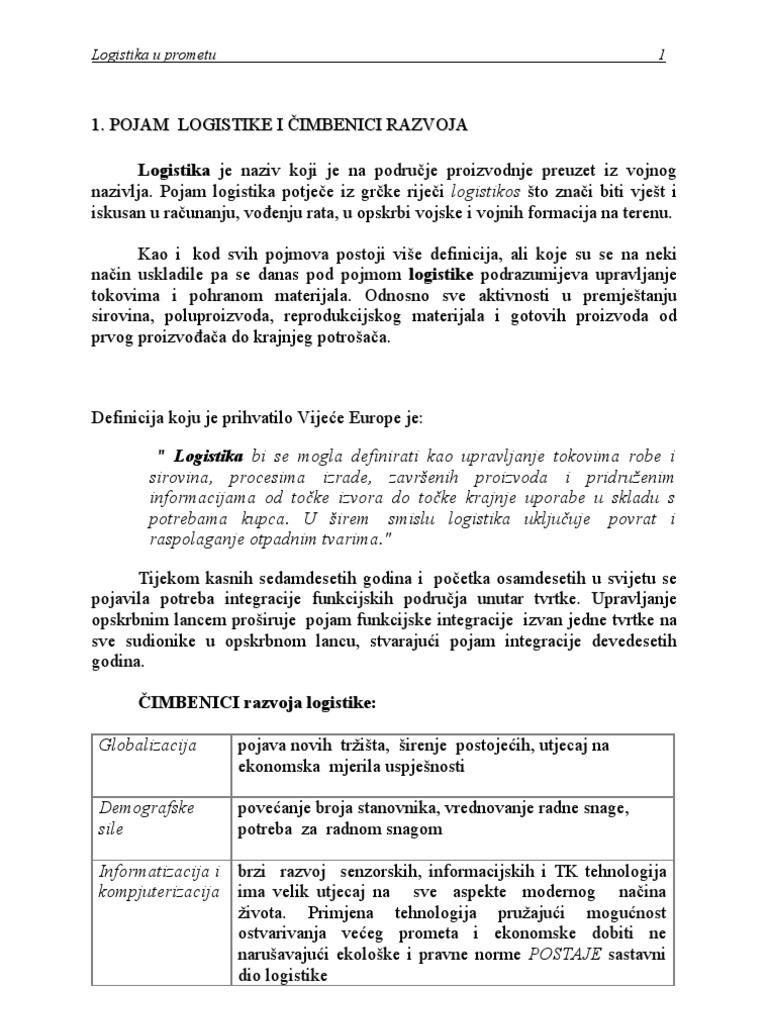 Logistika u prometu 1

1. POJAM LOGISTIKE I ČIMBENICI RAZVOJA

Logistika je naziv koji je na područje proizvodnje preuzet iz vojnog nazivlja. Pojam logistika potječe iz grčke riječi logistikos što znači biti vješt i iskusan u računanju, vođenju rata, u opskrbi vojske i vojnih formacija na terenu.

Kao i kod svih pojmova postoji više definicija, ali koje su se na neki način uskladile pa se danas pod pojmom logistike podrazumijeva upravljanje tokovima i pohranom materijala. Odnosno sve aktivnosti u premještanju sirovina, poluproizvoda, reprodukcijskog materijala i gotovih proizvoda od prvog proizvođača do krajnjeg potrošača.

Definicija koju je prihvatilo Vijeće Europe je:

" Logistika bi se mogla definirati kao upravljanje tokovima robe i sirovina, procesima izrade, završenih proizvoda i pridruženim informacijama od točke izvora do točke krajnje uporabe u skladu s potrebama kupca. U širem smislu logistika uključuje povrat i raspolaganje otpadnim tvarima."

Tijekom kasnih sedamdesetih godina i početka osamdesetih u svijetu se pojavila potreba integracije funkcijskih područja unutar tvrtke. Upravljanje opskrbnim lancem proširuje pojam funkcijske integracije izvan jedne tvrtke na sve sudionike u opskrbnom lancu, stvarajući pojam integracije devedesetih godina.

ČIMBENICI razvoja logistike:

| Globalizacija | pojava novih tržišta, širenje postojećih, utjecaj na ekonomska mjerila uspješnosti |
|---|---|
| Demografske sile | povećanje broja stanovnika, vrednovanje radne snage, potreba za radnom snagom |
| Informatizacija i kompjuterizacija | brzi razvoj senzorskih, informacijskih i TK tehnologija ima velik utjecaj na sve aspekte modernog načina života. Primjena tehnologija pružajući mogućnost ostvarivanja većeg prometa i ekonomske dobiti ne narušavajući ekološke i pravne norme POSTAJE sastavni dio logistike |